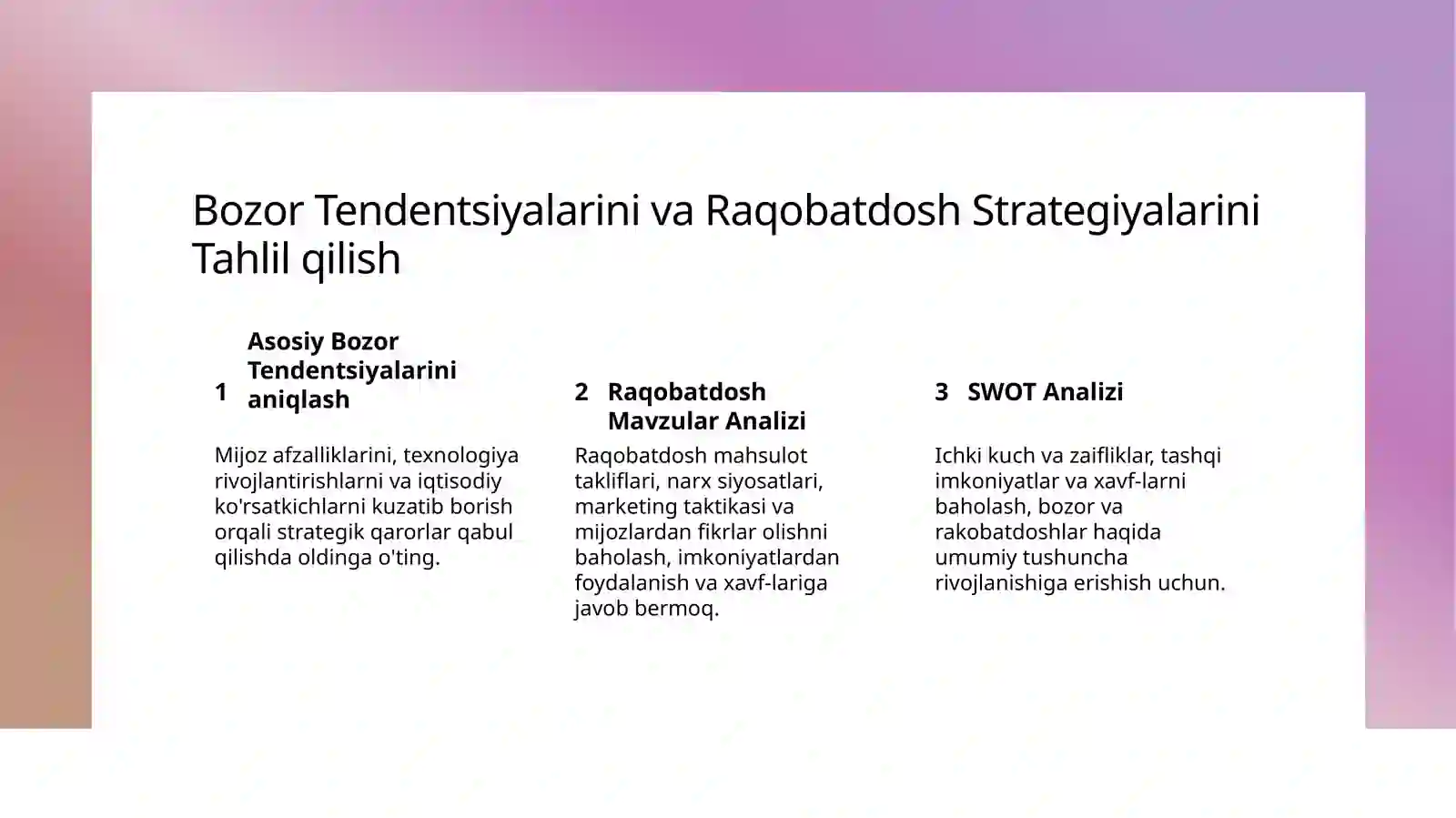 Bozor Tendentsiyalarini va Raqobatdosh Strategiyalarini Tahlil qilish

1 Asosiy Bozor Tendentsiyalarini aniqlash

Mijoz afzalliklarini, texnologiya rivojlantirishlarni va iqtisodiy ko'rsatkichlarni kuzatib borish orqali strategik qarorlar qabul qilishda oldinga o'ting.

2 Raqobatdosh Mavzular Analizi

Raqobatdosh mahsulot takliflari, narx siyosatlari, marketing taktikasi va mijozlardan fikrlar olishni baholash, imkoniyatlardan foydalanish va xavf-lariga javob bermoq.

3 SWOT Analizi

Ichki kuch va zaifliklar, tashqi imkoniyatlar va xavf-larni baholash, bozor va rakobatdoshlar haqida umumiy tushuncha rivojlanishiga erishish uchun.